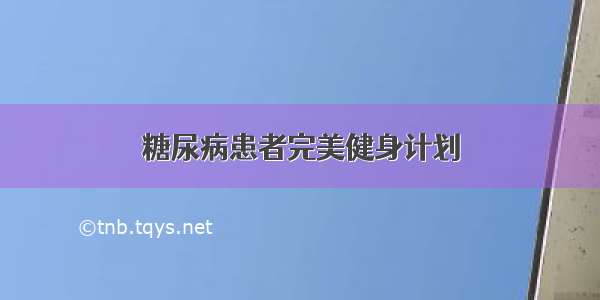 糖尿病患者完美健身计划

©tnb.tqys.net